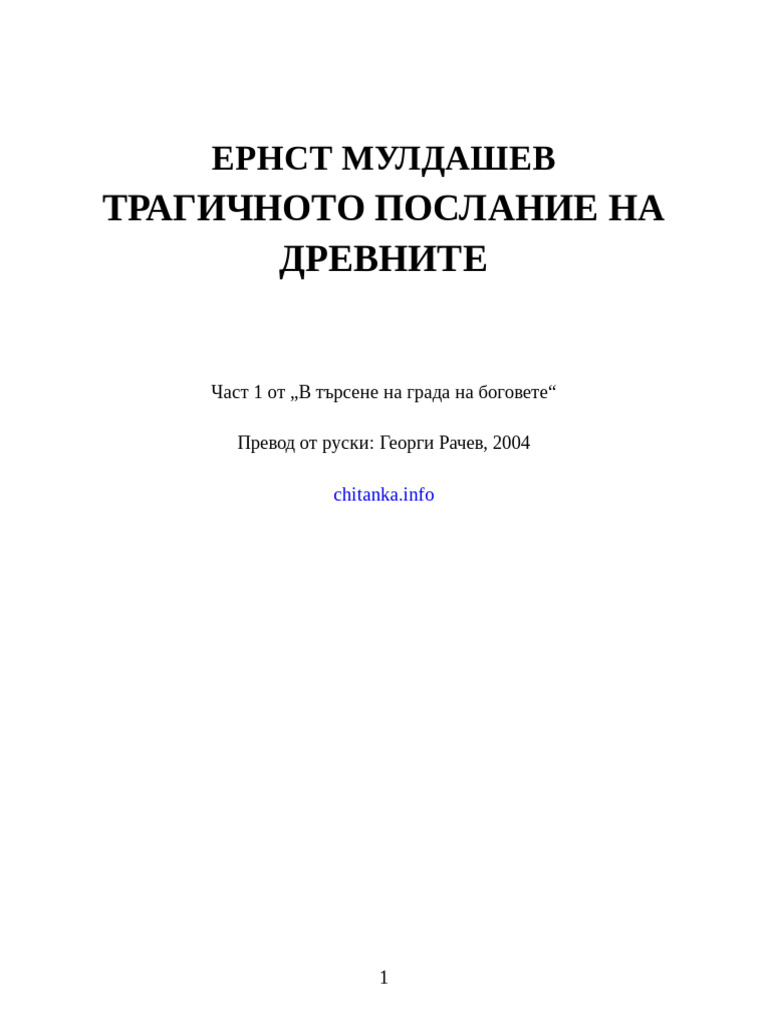 ЕРНСТ МУЛДАШЕВ
ТРАГИЧНОТО ПОСЛАНИЕ НА ДРЕВНИТЕ

Част 1 от „В търсене на града на боговете“

Превод от руски: Георги Рачев, 2004

chitanka.info

1